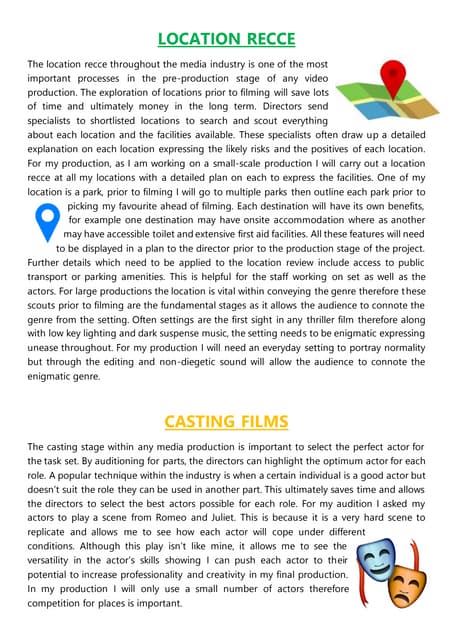 LOCATION RECCE

The location recce throughout the media industry is one of the most important processes in the pre-production stage of any video production. The exploration of locations prior to filming will save lots of time and ultimately money in the long term. Directors send specialists to shortlisted locations to search and scout everything about each location and the facilities available. These specialists often draw up a detailed explanation on each location expressing the likely risks and the positives of each location. For my production, as I am working on a small-scale production I will carry out a location recce at all my locations with a detailed plan on each to express the facilities. One of my location is a park, prior to filming I will go to multiple parks then outline each park prior to picking my favourite ahead of filming. Each destination will have its own benefits, for example one destination may have onsite accommodation where as another may have accessible toilet and extensive first aid facilities. All these features will need to be displayed in a plan to the director prior to the production stage of the project. Further details which need to be applied to the location review include access to public transport or parking amenities. This is helpful for the staff working on set as well as the actors. For large productions the location is vital within conveying the genre therefore these scouts prior to filming are the fundamental stages as it allows the audience to connote the genre from the setting. Often settings are the first sight in any thriller film therefore along with low key lighting and dark suspense music, the setting needs to be enigmatic expressing unease throughout. For my production I will need an everyday setting to portray normality but through the editing and non-diegetic sound will allow the audience to connote the enigmatic genre.

CASTING FILMS

The casting stage within any media production is important to select the perfect actor for the task set. By auditioning for parts, the directors can highlight the optimum actor for each role. A popular technique within the industry is when a certain individual is a good actor but doesn't suit the role they can be used in another part. This ultimately saves time and allows the directors to select the best actors possible for each role. For my audition I asked my actors to play a scene from Romeo and Juliet. This is because it is a very hard scene to replicate and allows me to see how each actor will cope under different conditions. Although this play isn't like mine, it allows me to see the versatility in the actor's skills showing I can push each actor to their potential to increase professionality and creativity in my final production. In my production I will only use a small number of actors therefore competition for places is important.